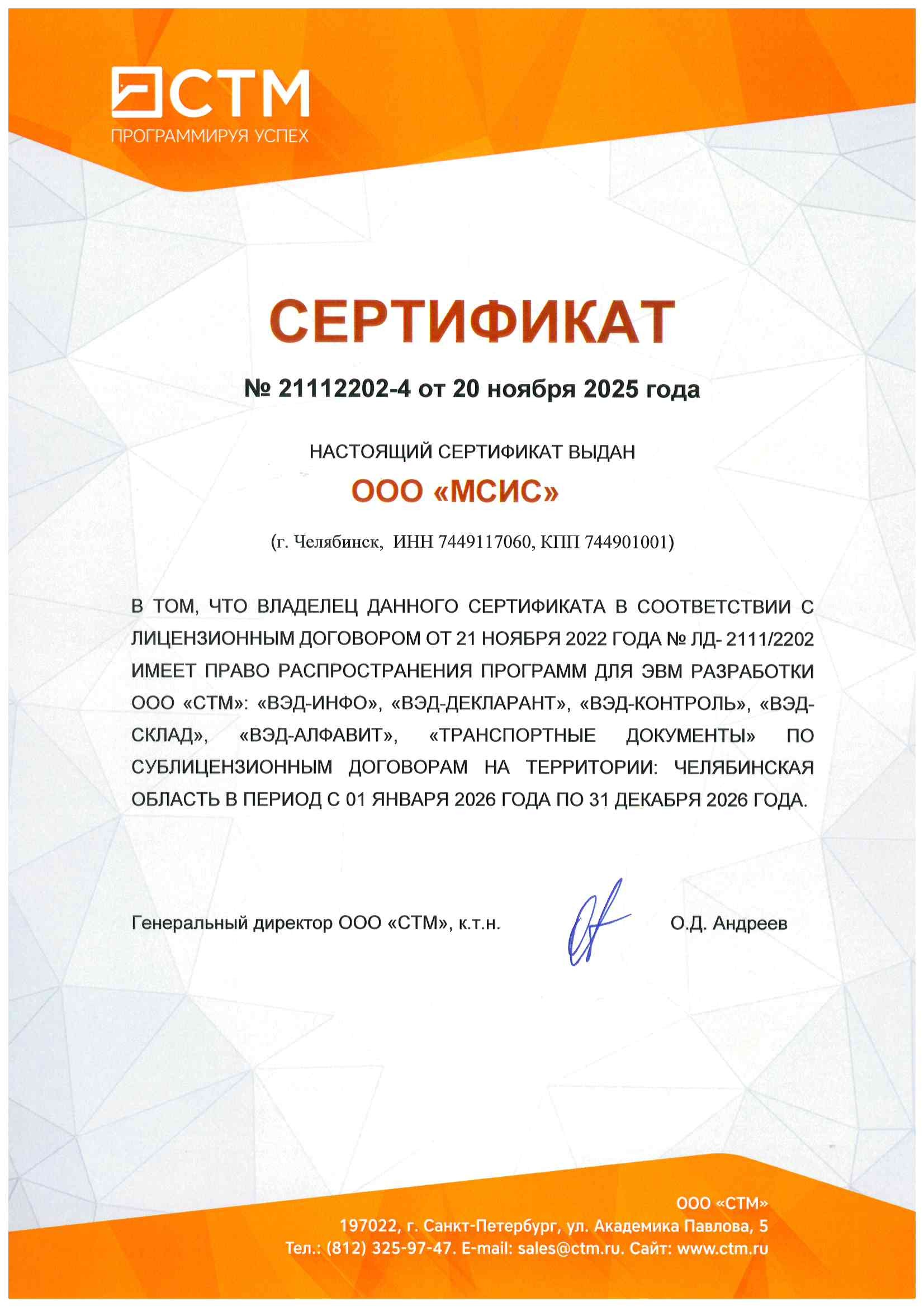 СТМ
ПРОГРАММИРУЯ УСПЕХ

СЕРТИФИКАТ

№ 21112202-4 от 20 ноября 2025 года

НАСТОЯЩИЙ СЕРТИФИКАТ ВЫДАН

ООО «МСИС»

(г. Челябинск, ИНН 7449117060, КПП 744901001)

В ТОМ, ЧТО ВЛАДЕЛЕЦ ДАННОГО СЕРТИФИКАТА В СООТВЕТСТВИИ С ЛИЦЕНЗИОННЫМ ДОГОВОРОМ ОТ 21 НОЯБРЯ 2022 ГОДА № ЛД- 2111/2202 ИМЕЕТ ПРАВО РАСПРОСТРАНЕНИЯ ПРОГРАММ ДЛЯ ЭВМ РАЗРАБОТКИ ООО «СТМ»: «ВЭД-ИНФО», «ВЭД-ДЕКЛАРАНТ», «ВЭД-КОНТРОЛЬ», «ВЭД-СКЛАД», «ВЭД-АЛФАВИТ», «ТРАНСПОРТНЫЕ ДОКУМЕНТЫ» ПО СУБЛИЦЕНЗИОННЫМ ДОГОВОРАМ НА ТЕРРИТОРИИ: ЧЕЛЯБИНСКАЯ ОБЛАСТЬ В ПЕРИОД С 01 ЯНВАРЯ 2026 ГОДА ПО 31 ДЕКАБРЯ 2026 ГОДА.

Генеральный директор ООО «СТМ», к.т.н. О.Д. Андреев

ООО «СТМ»
197022, г. Санкт-Петербург, ул. Академика Павлова, 5
Тел.: (812) 325-97-47. E-mail: sales@ctm.ru. Сайт: www.ctm.ru